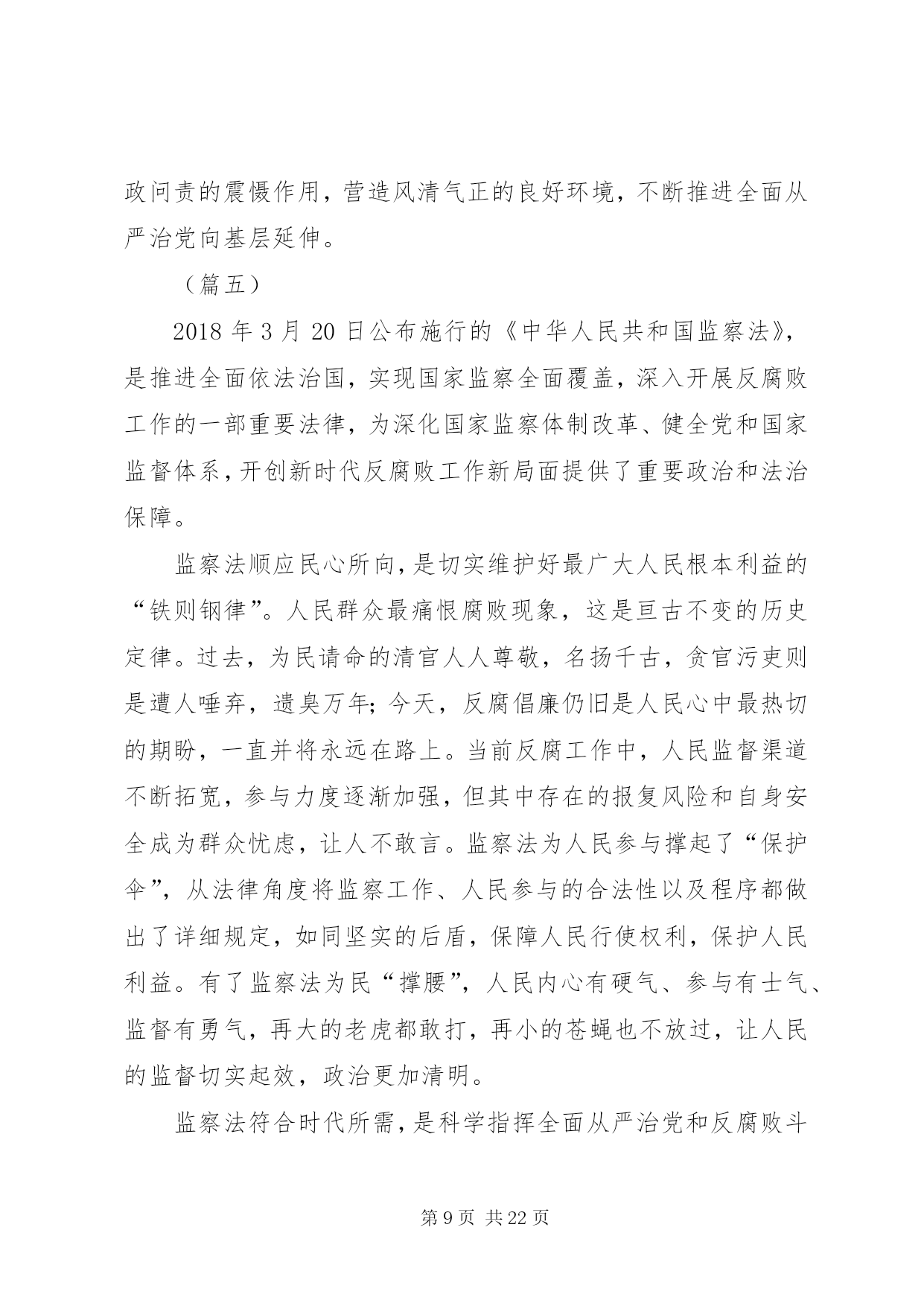 政问责的震慑作用，营造风清气正的良好环境，不断推进全面从严治党向基层延伸。

（篇五）

2018 年 3 月 20 日公布施行的《中华人民共和国监察法》，是推进全面依法治国，实现国家监察全面覆盖，深入开展反腐败工作的一部重要法律，为深化国家监察体制改革、健全党和国家监督体系，开创新时代反腐败工作新局面提供了重要政治和法治保障。

监察法顺应民心所向，是切实维护好最广大人民根本利益的“铁则钢律”。人民群众最痛恨腐败现象，这是亘古不变的历史定律。过去，为民请命的清官人人尊敬，名扬千古，贪官污吏则是遭人唾弃，遗臭万年；今天，反腐倡廉仍旧是人民心中最热切的期盼，一直并将永远在路上。当前反腐工作中，人民监督渠道不断拓宽，参与力度逐渐加强，但其中存在的报复风险和自身安全成为群众忧虑，让人不敢言。监察法为人民参与撑起了“保护伞”，从法律角度将监察工作、人民参与的合法性以及程序都做出了详细规定，如同坚实的后盾，保障人民行使权利，保护人民利益。有了监察法为民“撑腰”，人民内心有硬气、参与有士气、监督有勇气，再大的老虎都敢打，再小的苍蝇也不放过，让人民的监督切实起效，政治更加清明。

监察法符合时代所需，是科学指挥全面从严治党和反腐败斗

第 9 页 共 22 页